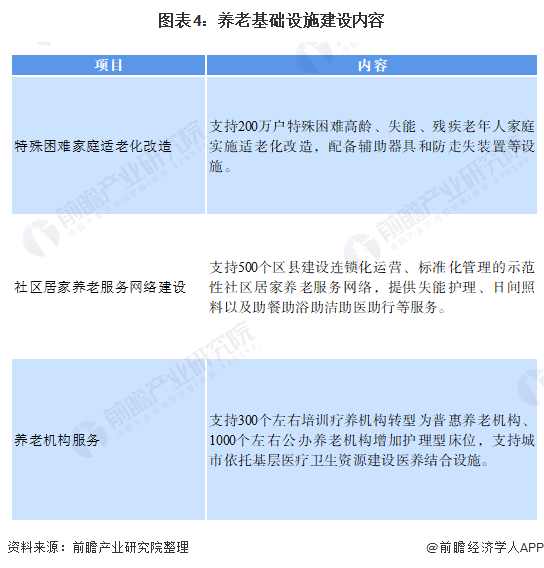 图表4：养老基础设施建设内容

| 项目 | 内容 |
|---|---|
| 特殊困难家庭适老化改造 | 支持200万户特殊困难高龄、失能、残疾老年人家庭实施适老化改造，配备辅助器具和防走失装置等设施。 |
| 社区居家养老服务网络建设 | 支持500个区县建设连锁化运营、标准化管理的示范性社区居家养老服务网络，提供失能护理、日间照料以及助餐助浴助洁助医助行等服务。 |
| 养老机构服务 | 支持300个左右培训疗养机构转型为普惠养老机构、1000个左右公办养老机构增加护理型床位，支持城市依托基层医疗卫生资源建设医养结合设施。 |

前瞻产业研究院
中国产业咨询领导者（股票 839599）

资料来源：前瞻产业研究院整理

@前瞻经济学人APP